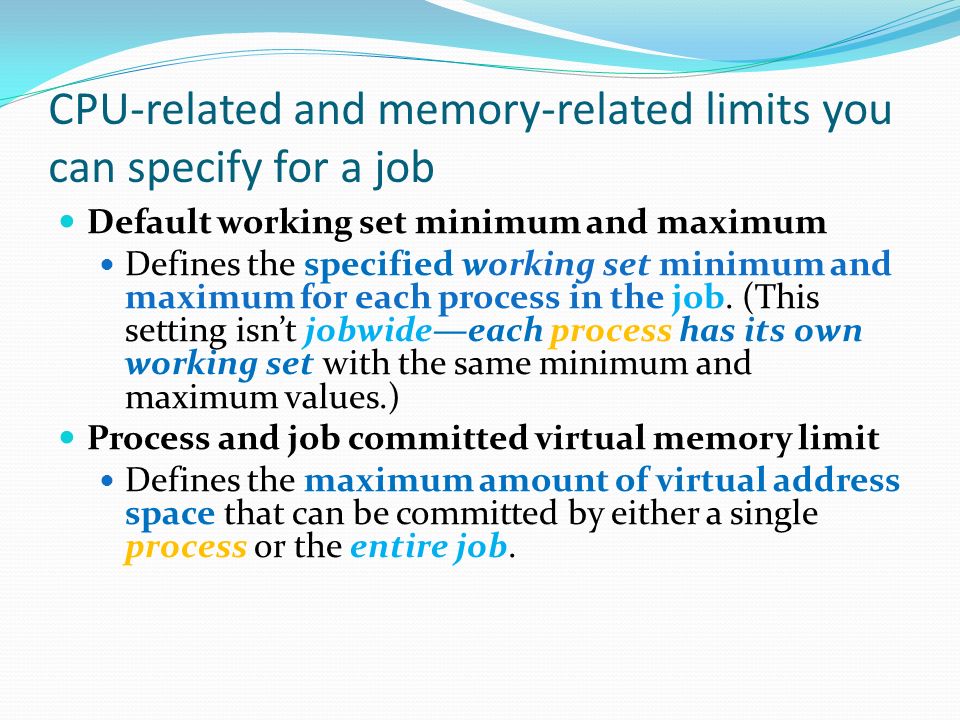 CPU-related and memory-related limits you can specify for a job

Default working set minimum and maximum

Defines the specified working set minimum and maximum for each process in the job. (This setting isn't jobwide—each process has its own working set with the same minimum and maximum values.)

Process and job committed virtual memory limit

Defines the maximum amount of virtual address space that can be committed by either a single process or the entire job.